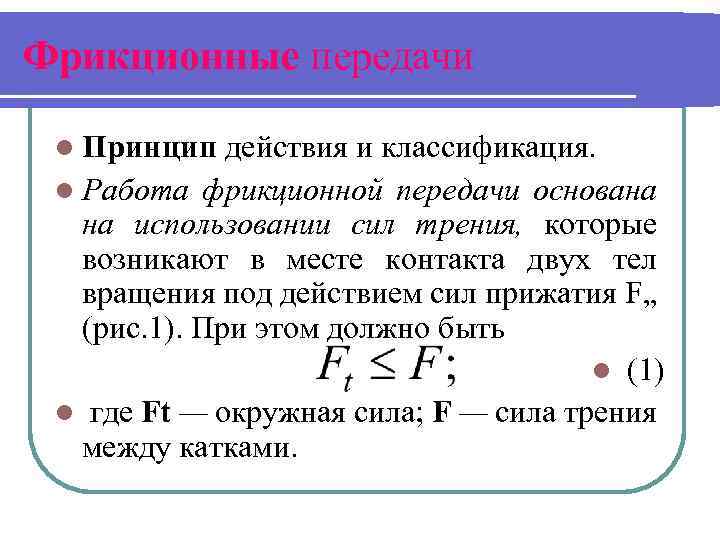 Фрикционные передачи

Принцип действия и классификация.

Работа фрикционной передачи основана на использовании сил трения, которые возникают в месте контакта двух тел вращения под действием сил прижатия F„ (рис.1). При этом должно быть

$F_t \leq F;$

(1)

где Ft — окружная сила; F — сила трения между катками.